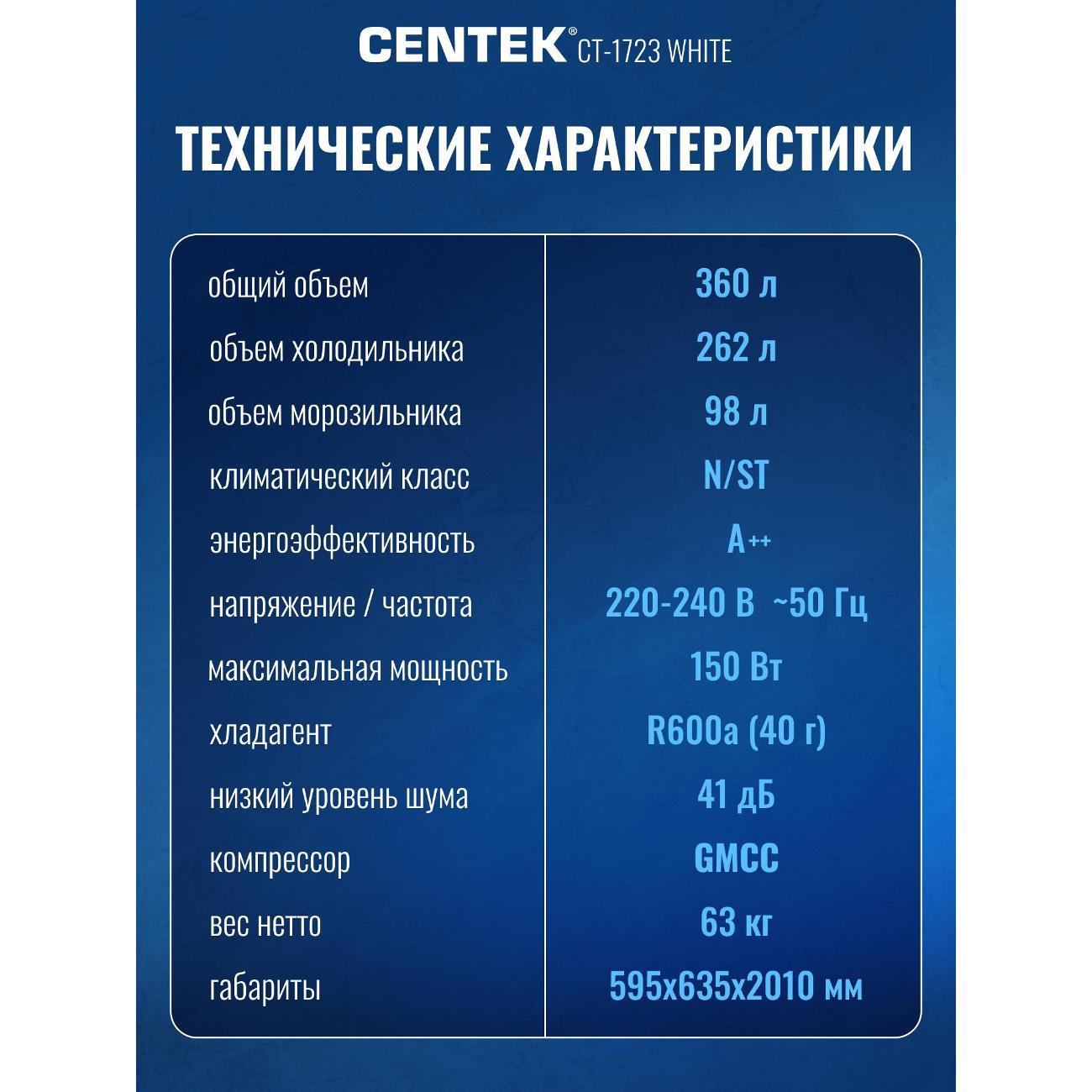 CENTEK® CT-1723 WHITE

ТЕХНИЧЕСКИЕ ХАРАКТЕРИСТИКИ

| общий объем | 360 л |
|---|---|
| объем холодильника | 262 л |
| объем морозильника | 98 л |
| климатический класс | N/ST |
| энергоэффективность | A++ |
| напряжение / частота | 220-240 В ~50 Гц |
| максимальная мощность | 150 Вт |
| хладагент | R600a (40 г) |
| низкий уровень шума | 41 дБ |
| компрессор | GMCC |
| вес нетто | 63 кг |
| габариты | 595x635x2010 мм |